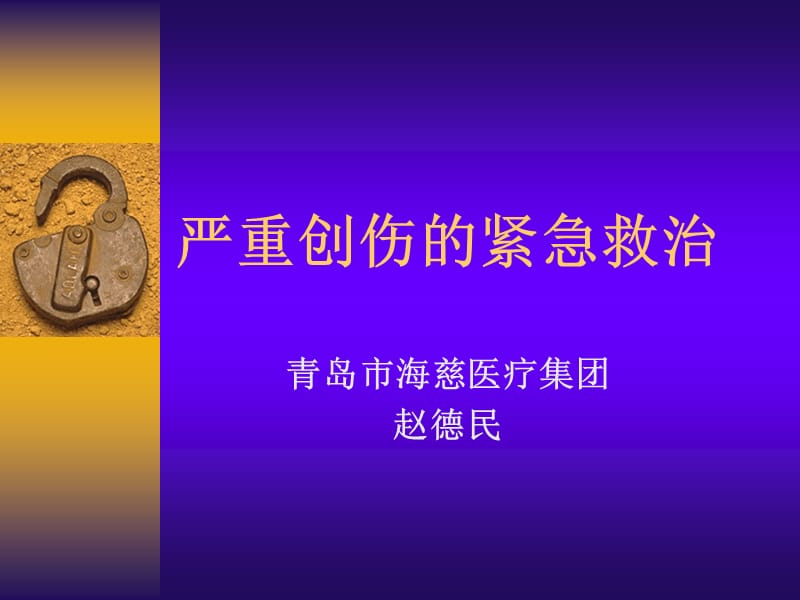 严重创伤的紧急救治

青岛市海慈医疗集团
赵德民